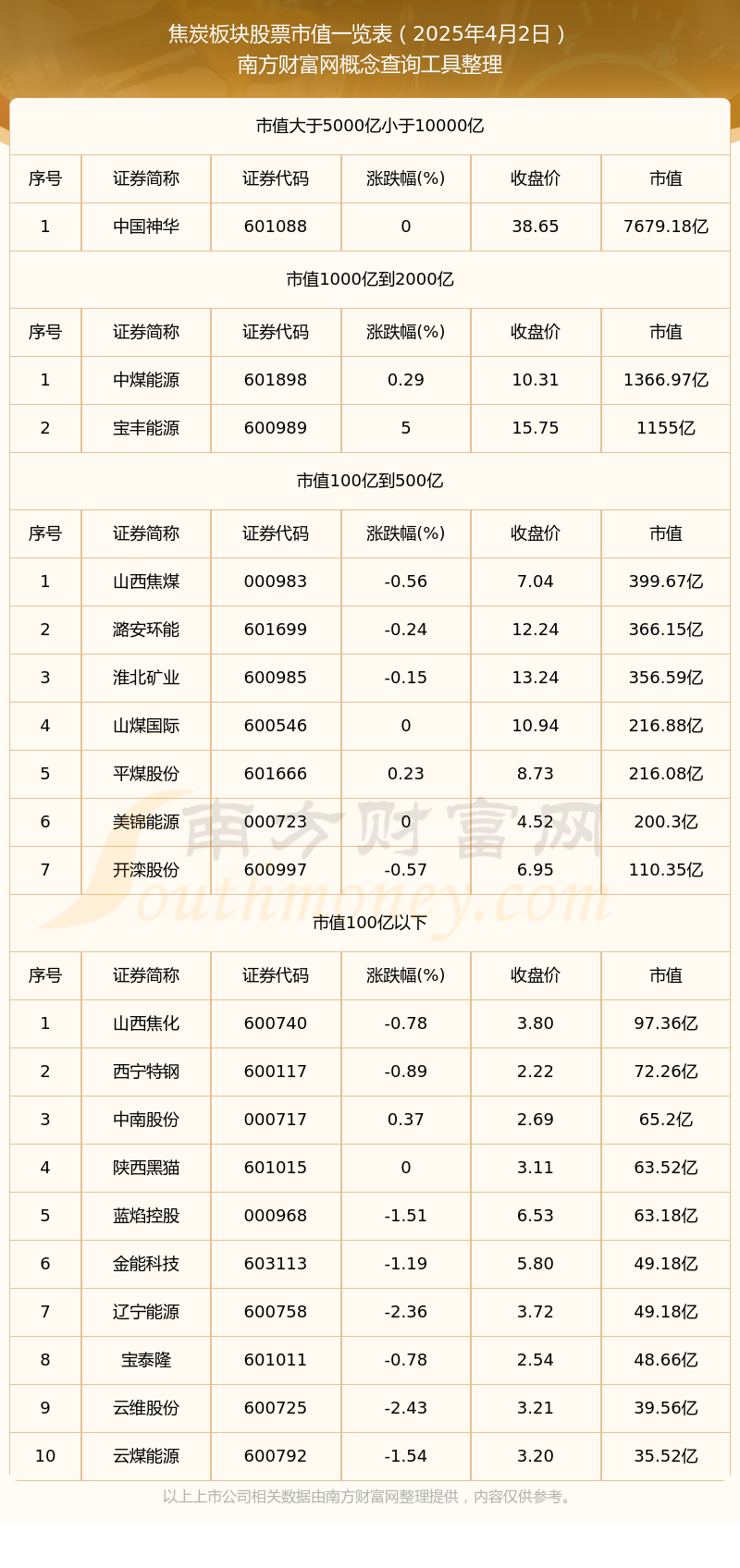 焦炭板块股票市值一览表（2025年4月2日）
南方财富网概念查询工具整理

市值大于5000亿小于10000亿

| 序号 | 证券简称 | 证券代码 | 涨跌幅(%) | 收盘价 | 市值 |
|---|---|---|---|---|---|
| 1 | 中国神华 | 601088 | 0 | 38.65 | 7679.18亿 |

市值1000亿到2000亿

| 序号 | 证券简称 | 证券代码 | 涨跌幅(%) | 收盘价 | 市值 |
|---|---|---|---|---|---|
| 1 | 中煤能源 | 601898 | 0.29 | 10.31 | 1366.97亿 |
| 2 | 宝丰能源 | 600989 | 5 | 15.75 | 1155亿 |

市值100亿到500亿

| 序号 | 证券简称 | 证券代码 | 涨跌幅(%) | 收盘价 | 市值 |
|---|---|---|---|---|---|
| 1 | 山西焦煤 | 000983 | -0.56 | 7.04 | 399.67亿 |
| 2 | 潞安环能 | 601699 | -0.24 | 12.24 | 366.15亿 |
| 3 | 淮北矿业 | 600985 | -0.15 | 13.24 | 356.59亿 |
| 4 | 山煤国际 | 600546 | 0 | 10.94 | 216.88亿 |
| 5 | 平煤股份 | 601666 | 0.23 | 8.73 | 216.08亿 |
| 6 | 美锦能源 | 000723 | 0 | 4.52 | 200.3亿 |
| 7 | 开滦股份 | 600997 | -0.57 | 6.95 | 110.35亿 |

南方财富网
Southmoney.com

市值100亿以下

| 序号 | 证券简称 | 证券代码 | 涨跌幅(%) | 收盘价 | 市值 |
|---|---|---|---|---|---|
| 1 | 山西焦化 | 600740 | -0.78 | 3.80 | 97.36亿 |
| 2 | 西宁特钢 | 600117 | -0.89 | 2.22 | 72.26亿 |
| 3 | 中南股份 | 000717 | 0.37 | 2.69 | 65.2亿 |
| 4 | 陕西黑猫 | 601015 | 0 | 3.11 | 63.52亿 |
| 5 | 蓝焰控股 | 000968 | -1.51 | 6.53 | 63.18亿 |
| 6 | 金能科技 | 603113 | -1.19 | 5.80 | 49.18亿 |
| 7 | 辽宁能源 | 600758 | -2.36 | 3.72 | 49.18亿 |
| 8 | 宝泰隆 | 601011 | -0.78 | 2.54 | 48.66亿 |
| 9 | 云维股份 | 600725 | -2.43 | 3.21 | 39.56亿 |
| 10 | 云煤能源 | 600792 | -1.54 | 3.20 | 35.52亿 |

以上上市公司相关数据由南方财富网整理提供，内容仅供参考。